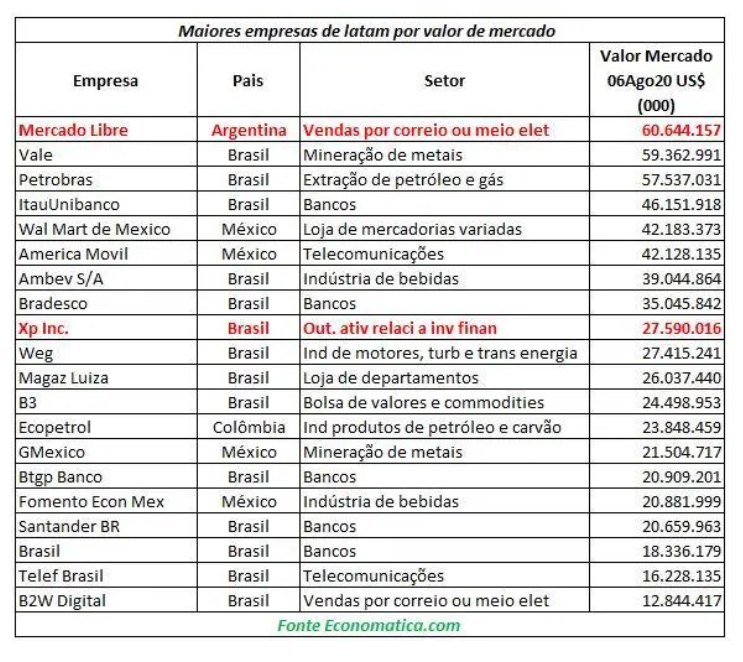 Maiores empresas de latam por valor de mercado

| Empresa | Pais | Setor | Valor Mercado 06Ago20 US$ (000) |
|---|---|---|---|
| Mercado Libre | Argentina | Vendas por correio ou meio elet | 60.644.157 |
| Vale | Brasil | Mineração de metais | 59.362.991 |
| Petrobras | Brasil | Extração de petróleo e gás | 57.537.031 |
| ItauUnibanco | Brasil | Bancos | 46.151.918 |
| Wal Mart de Mexico | México | Loja de mercadorias variadas | 42.183.373 |
| America Movil | México | Telecomunicações | 42.128.135 |
| Ambev S/A | Brasil | Indústria de bebidas | 39.044.864 |
| Bradesco | Brasil | Bancos | 35.045.842 |
| Xp Inc. | Brasil | Out. ativ relaci a inv finan | 27.590.016 |
| Weg | Brasil | Ind de motores, turb e trans energia | 27.415.241 |
| Magaz Luiza | Brasil | Loja de departamentos | 26.037.440 |
| B3 | Brasil | Bolsa de valores e commodities | 24.498.953 |
| Ecopetrol | Colômbia | Ind produtos de petróleo e carvão | 23.848.459 |
| GMexico | México | Mineração de metais | 21.504.717 |
| Btgp Banco | Brasil | Bancos | 20.909.201 |
| Fomento Econ Mex | México | Indústria de bebidas | 20.881.999 |
| Santander BR | Brasil | Bancos | 20.659.963 |
| Brasil | Brasil | Bancos | 18.336.179 |
| Telef Brasil | Brasil | Telecomunicações | 16.228.135 |
| B2W Digital | Brasil | Vendas por correio ou meio elet | 12.844.417 |

Fonte Economatica.com